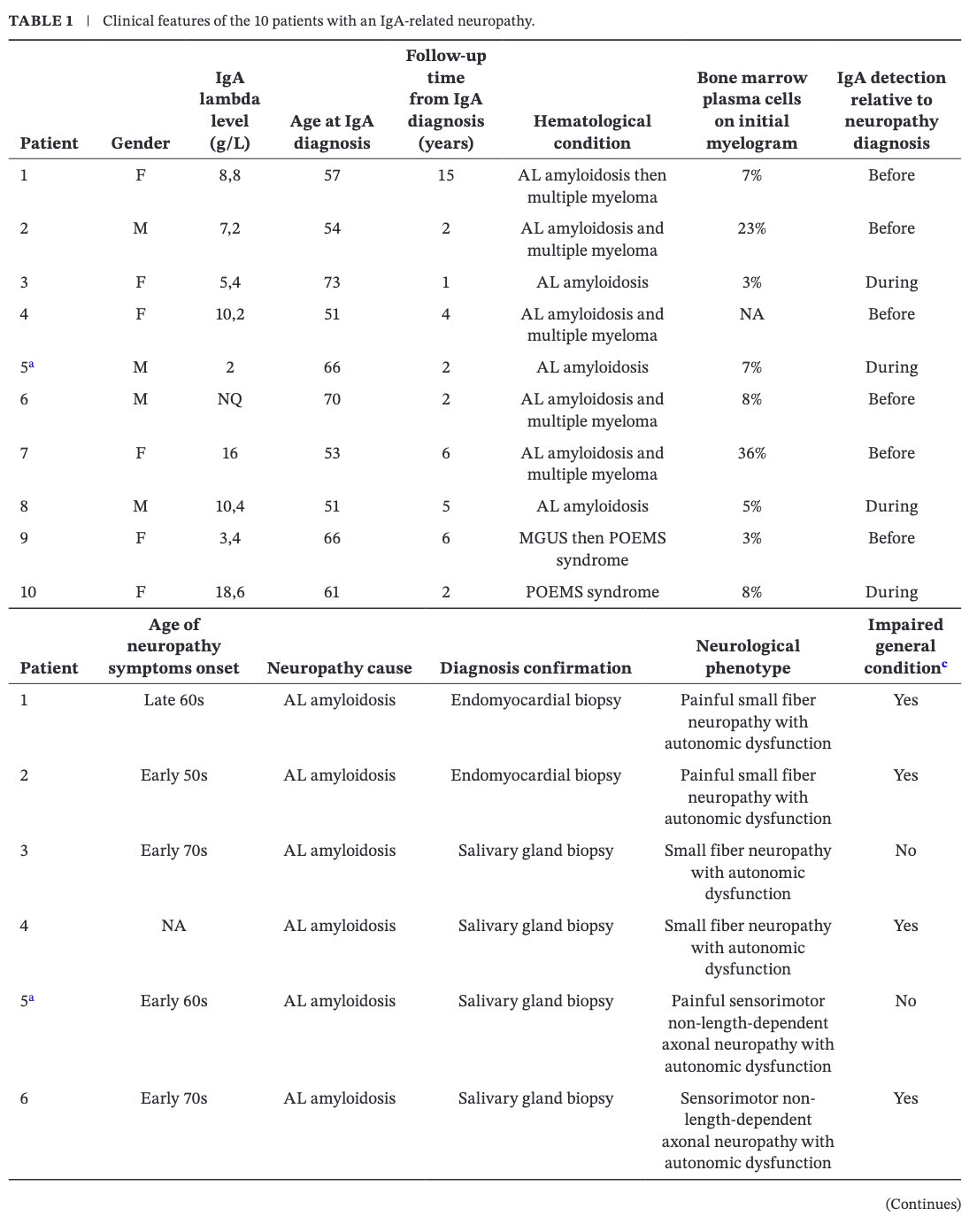 TABLE 1 | Clinical features of the 10 patients with an IgA-related neuropathy.

| Patient | Gender | IgA lambda level (g/L) | Age at IgA diagnosis | Follow-up time from IgA diagnosis (years) | Hematological condition | Bone marrow plasma cells on initial myelogram | IgA detection relative to neuropathy diagnosis |
|---|---|---|---|---|---|---|---|
| 1 | F | 8,8 | 57 | 15 | AL amyloidosis then multiple myeloma | 7% | Before |
| 2 | M | 7,2 | 54 | 2 | AL amyloidosis and multiple myeloma | 23% | Before |
| 3 | F | 5,4 | 73 | 1 | AL amyloidosis | 3% | During |
| 4 | F | 10,2 | 51 | 4 | AL amyloidosis and multiple myeloma | NA | Before |
| 5$^a$ | M | 2 | 66 | 2 | AL amyloidosis | 7% | During |
| 6 | M | NQ | 70 | 2 | AL amyloidosis and multiple myeloma | 8% | Before |
| 7 | F | 16 | 53 | 6 | AL amyloidosis and multiple myeloma | 36% | Before |
| 8 | M | 10,4 | 51 | 5 | AL amyloidosis | 5% | During |
| 9 | F | 3,4 | 66 | 6 | MGUS then POEMS syndrome | 3% | Before |
| 10 | F | 18,6 | 61 | 2 | POEMS syndrome | 8% | During |

| Patient | Age of neuropathy symptoms onset | Neuropathy cause | Diagnosis confirmation | Neurological phenotype | Impaired general condition$^c$ |
|---|---|---|---|---|---|
| 1 | Late 60s | AL amyloidosis | Endomyocardial biopsy | Painful small fiber neuropathy with autonomic dysfunction | Yes |
| 2 | Early 50s | AL amyloidosis | Endomyocardial biopsy | Painful small fiber neuropathy with autonomic dysfunction | Yes |
| 3 | Early 70s | AL amyloidosis | Salivary gland biopsy | Small fiber neuropathy with autonomic dysfunction | No |
| 4 | NA | AL amyloidosis | Salivary gland biopsy | Small fiber neuropathy with autonomic dysfunction | Yes |
| 5$^a$ | Early 60s | AL amyloidosis | Salivary gland biopsy | Painful sensorimotor non-length-dependent axonal neuropathy with autonomic dysfunction | No |
| 6 | Early 70s | AL amyloidosis | Salivary gland biopsy | Sensorimotor non-length-dependent axonal neuropathy with autonomic dysfunction | Yes |

(Continues)